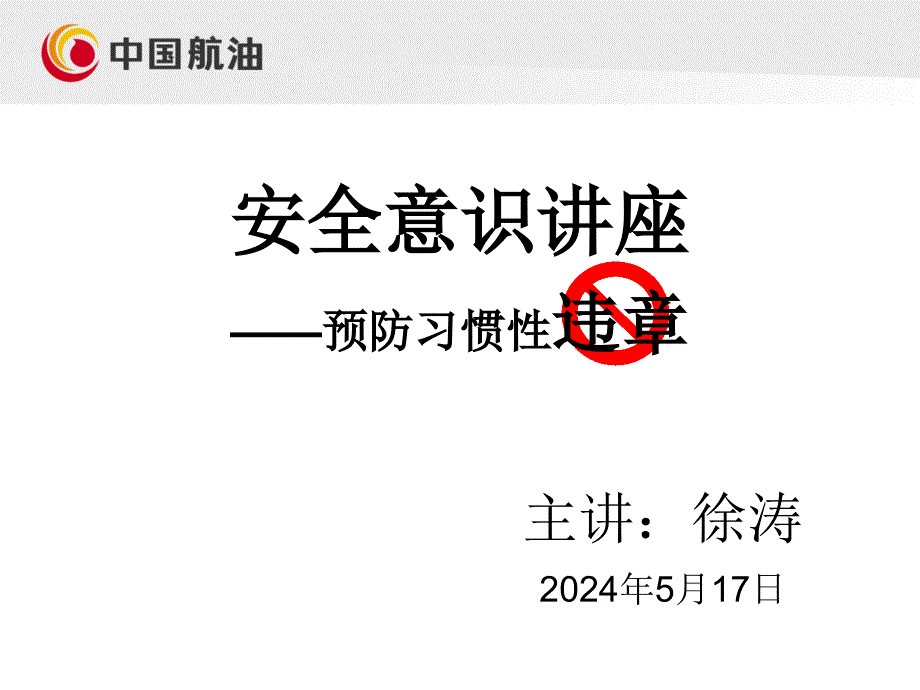 中国航油

安全意识讲座

——预防习惯性违章

主讲：徐涛

2024年5月17日